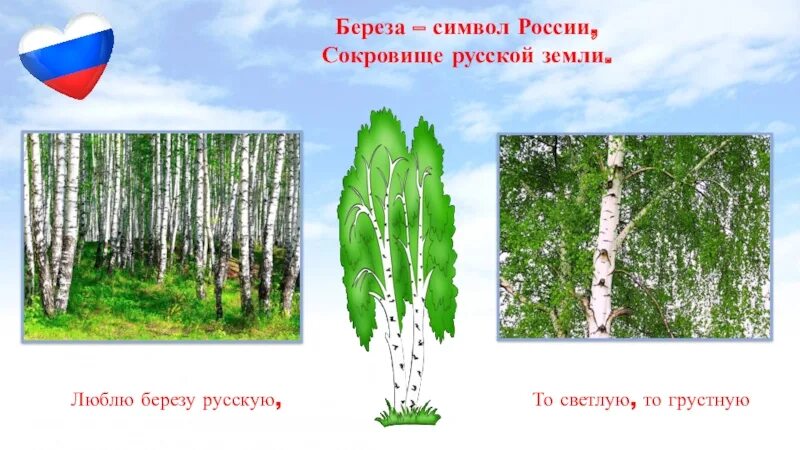 Береза – символ России,
Сокровище русской земли.

Люблю березу русскую,

То светлую, то грустную